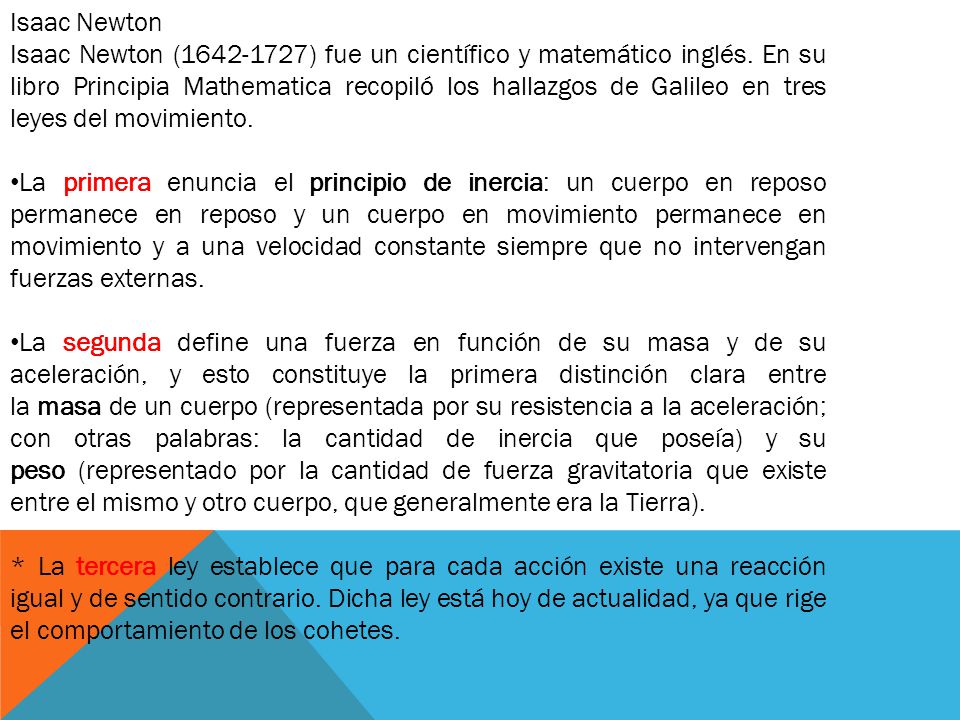 Isaac Newton
Isaac Newton (1642-1727) fue un científico y matemático inglés. En su libro Principia Mathematica recopiló los hallazgos de Galileo en tres leyes del movimiento.

•La primera enuncia el principio de inercia: un cuerpo en reposo permanece en reposo y un cuerpo en movimiento permanece en movimiento y a una velocidad constante siempre que no intervengan fuerzas externas.

•La segunda define una fuerza en función de su masa y de su aceleración, y esto constituye la primera distinción clara entre la masa de un cuerpo (representada por su resistencia a la aceleración; con otras palabras: la cantidad de inercia que poseía) y su peso (representado por la cantidad de fuerza gravitatoria que existe entre el mismo y otro cuerpo, que generalmente era la Tierra).

* La tercera ley establece que para cada acción existe una reacción igual y de sentido contrario. Dicha ley está hoy de actualidad, ya que rige el comportamiento de los cohetes.